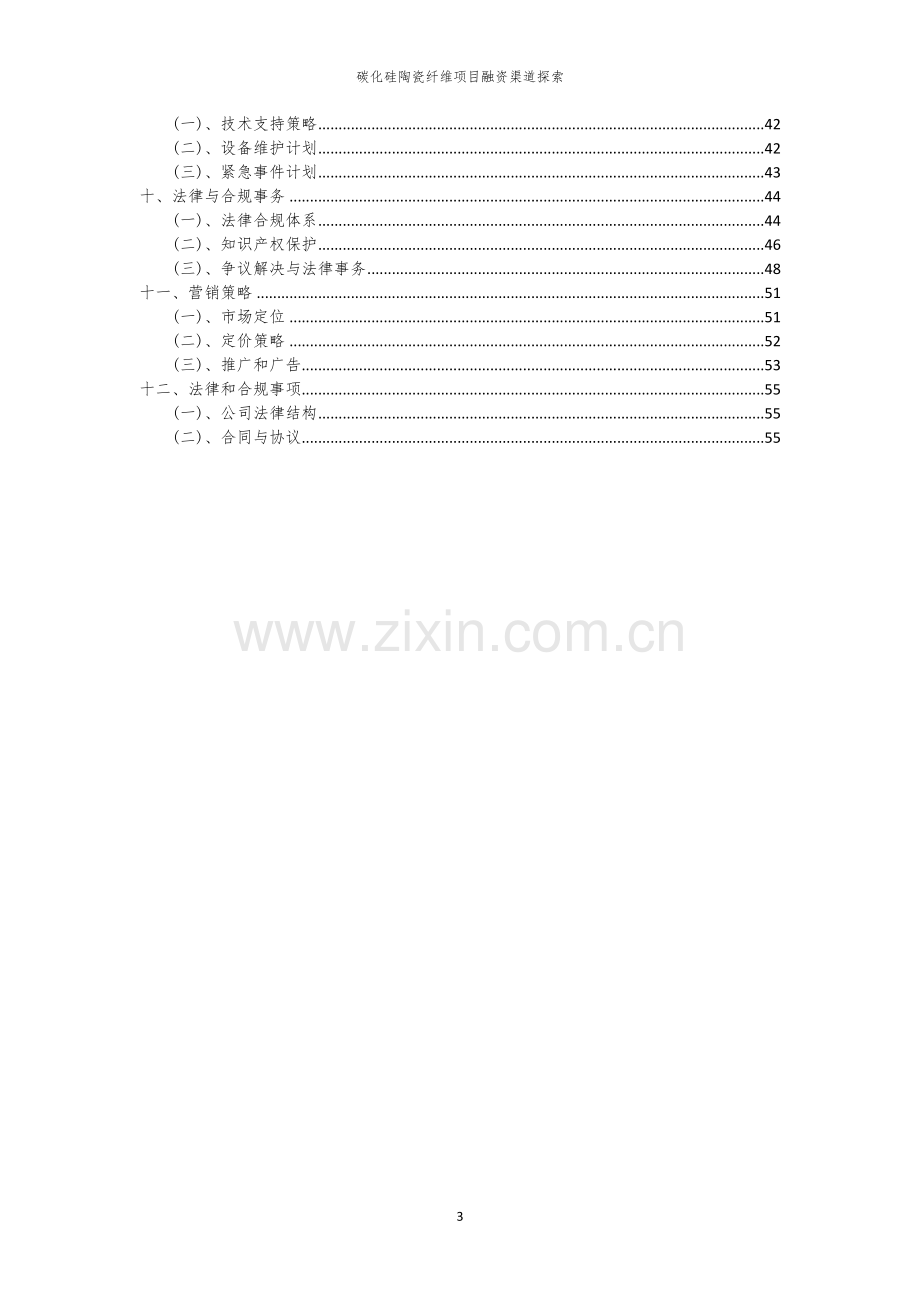 碳化硅陶瓷纤维项目融资渠道探索

（一）、技术支持策略 42
（二）、设备维护计划 42
（三）、紧急事件计划 43
十、法律与合规事务 44
（一）、法律合规体系 44
（二）、知识产权保护 46
（三）、争议解决与法律事务 48
十一、营销策略 51
（一）、市场定位 51
（二）、定价策略 52
（三）、推广和广告 53
十二、法律和合规事项 55
（一）、公司法律结构 55
（二）、合同与协议 55

3

www.zixin.com.cn